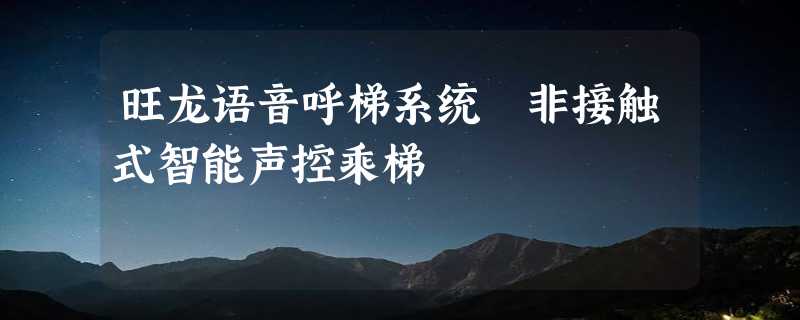 旺龙语音呼梯系统　非接触式智能声控乘梯